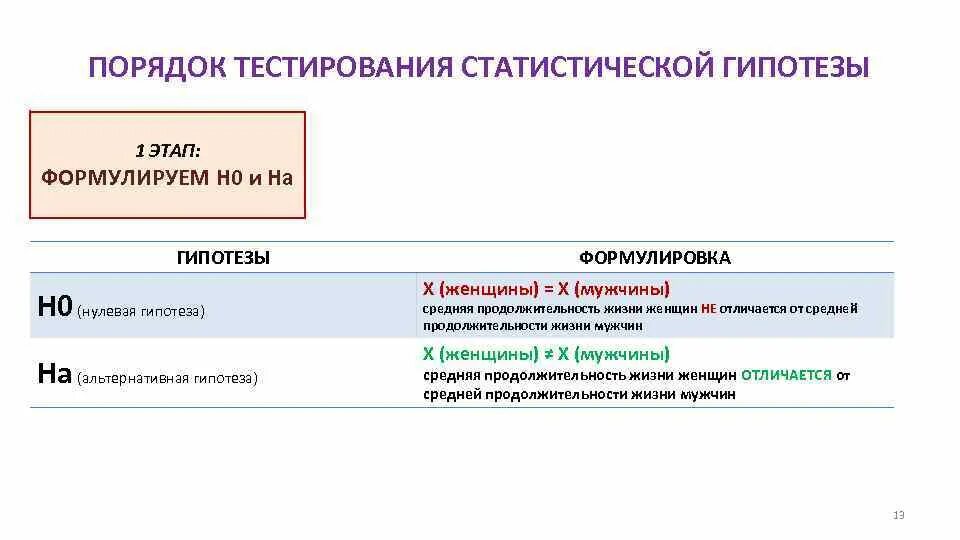 ПОРЯДОК ТЕСТИРОВАНИЯ СТАТИСТИЧЕСКОЙ ГИПОТЕЗЫ

1 ЭТАП:
ФОРМУЛИРУЕМ Н0 и На

| ГИПОТЕЗЫ | ФОРМУЛИРОВКА |
|---|---|
| Н0 (нулевая гипотеза) | Х (женщины) = Х (мужчины) средняя продолжительность жизни женщин НЕ отличается от средней продолжительности жизни мужчин |
| На (альтернативная гипотеза) | Х (женщины) ≠ Х (мужчины) средняя продолжительность жизни женщин ОТЛИЧАЕТСЯ от средней продолжительности жизни мужчин |

13